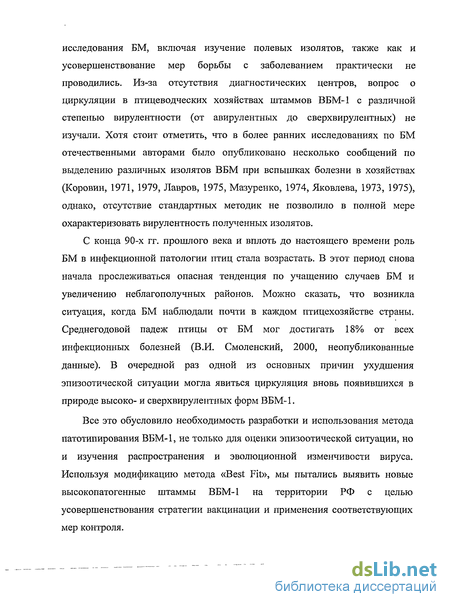 исследования БМ, включая изучение полевых изолятов, также как и усовершенствование мер борьбы с заболеванием практически не проводились. Из-за отсутствия диагностических центров, вопрос о циркуляции в птицеводческих хозяйствах штаммов ВБМ-1 с различной степенью вирулентности (от авирулентных до сверхвирулентных) не изучали. Хотя стоит отметить, что в более ранних исследованиях по БМ отечественными авторами было опубликовано несколько сообщений по выделению различных изолятов ВБМ при вспышках болезни в хозяйствах (Коровин, 1971, 1979, Лавров, 1975, Мазуренко, 1974, Яковлева, 1973, 1975), однако, отсутствие стандартных методик не позволило в полной мере охарактеризовать вирулентность полученных изолятов.

С конца 90-х гг. прошлого века и вплоть до настоящего времени роль БМ в инфекционной патологии птиц стала возрастать. В этот период снова начала прослеживаться опасная тенденция по учащению случаев БМ и увеличению неблагополучных районов. Можно сказать, что возникла ситуация, когда БМ наблюдали почти в каждом птицехозяйстве страны. Среднегодовой падеж птицы от БМ мог достигать 18% от всех инфекционных болезней (В.И. Смоленский, 2000, неопубликованные данные). В очередной раз одной из основных причин ухудшения эпизоотической ситуации могла явиться циркуляция вновь появившихся в природе высоко- и сверхвирулентных форм ВБМ-1.

Все это обусловило необходимость разработки и использования метода патотипирования ВБМ-1, не только для оценки эпизоотической ситуации, но и изучения распространения и эволюционной изменчивости вируса. Используя модификацию метода «Best Fit», мы пытались выявить новые высокопатогенные штаммы ВБМ-1 на территории РФ с целью усовершенствования стратегии вакцинации и применения соответствующих мер контроля.

dsLib.net
библиотека диссертаций